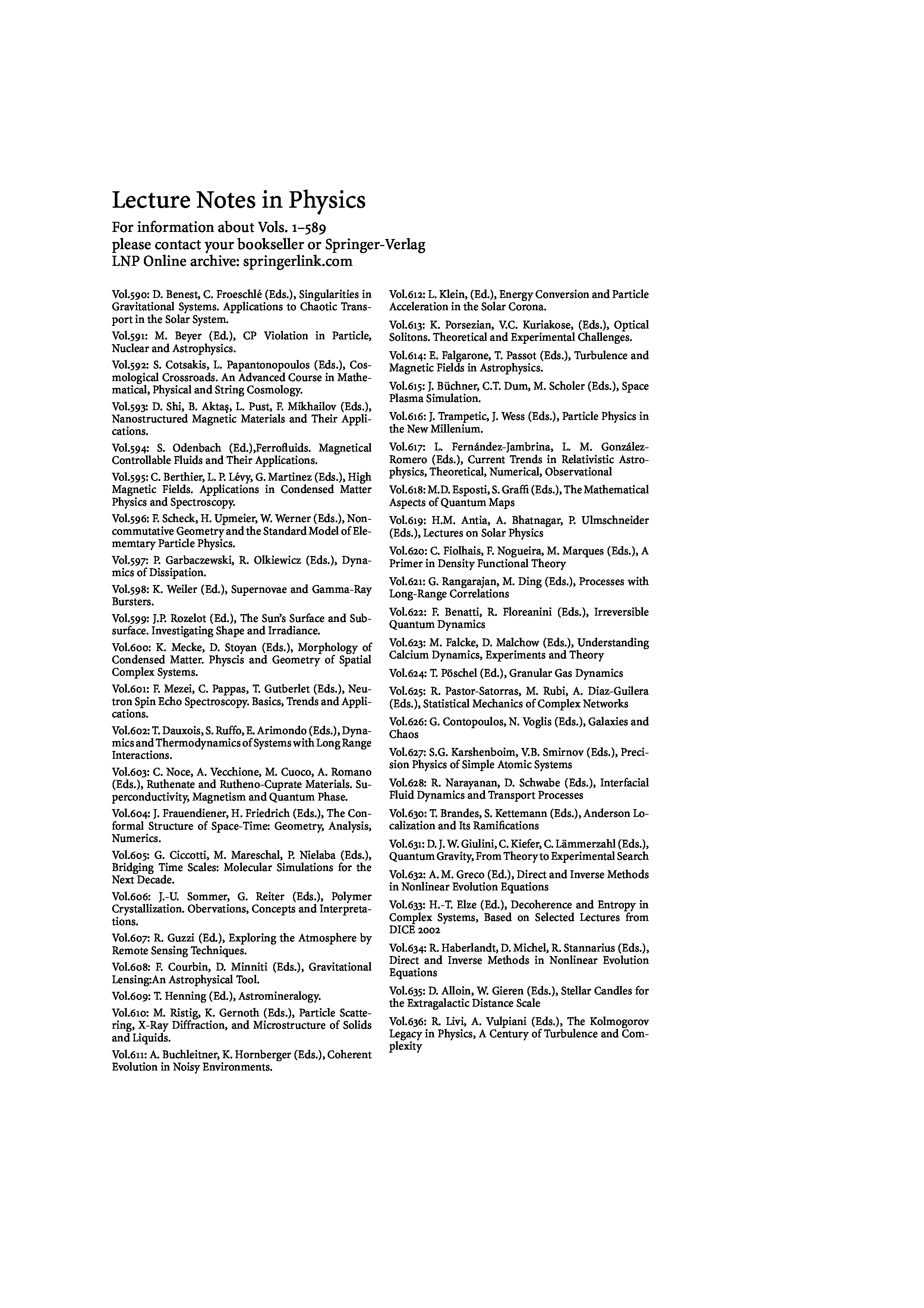 Lecture Notes in Physics

For information about Vols. 1–589
please contact your bookseller or Springer-Verlag
LNP Online archive: springerlink.com

Vol.590: D. Benest, C. Froeschlé (Eds.), Singularities in Gravitational Systems. Applications to Chaotic Transport in the Solar System.

Vol.591: M. Beyer (Ed.), CP Violation in Particle, Nuclear and Astrophysics.

Vol.592: S. Cotsakis, L. Papantonopoulos (Eds.), Cosmological Crossroads. An Advanced Course in Mathematical, Physical and String Cosmology.

Vol.593: D. Shi, B. Aktaş, L. Pust, F. Mikhailov (Eds.), Nanostructured Magnetic Materials and Their Applications.

Vol.594: S. Odenbach (Ed.),Ferrofluids. Magnetical Controllable Fluids and Their Applications.

Vol.595: C. Berthier, L. P. Lévy, G. Martinez (Eds.), High Magnetic Fields. Applications in Condensed Matter Physics and Spectroscopy.

Vol.596: F. Scheck, H. Upmeier, W. Werner (Eds.), Noncommutative Geometry and the Standard Model of Elememtary Particle Physics.

Vol.597: P. Garbaczewski, R. Olkiewicz (Eds.), Dynamics of Dissipation.

Vol.598: K. Weiler (Ed.), Supernovae and Gamma-Ray Bursters.

Vol.599: J.P. Rozelot (Ed.), The Sun's Surface and Subsurface. Investigating Shape and Irradiance.

Vol.600: K. Mecke, D. Stoyan (Eds.), Morphology of Condensed Matter. Physcis and Geometry of Spatial Complex Systems.

Vol.601: F. Mezei, C. Pappas, T. Gutberlet (Eds.), Neutron Spin Echo Spectroscopy. Basics, Trends and Applications.

Vol.602: T. Dauxois, S. Ruffo, E. Arimondo (Eds.), Dynamics and Thermodynamics of Systems with Long Range Interactions.

Vol.603: C. Noce, A. Vecchione, M. Cuoco, A. Romano (Eds.), Ruthenate and Rutheno-Cuprate Materials. Superconductivity, Magnetism and Quantum Phase.

Vol.604: J. Frauendiener, H. Friedrich (Eds.), The Conformal Structure of Space-Time: Geometry, Analysis, Numerics.

Vol.605: G. Ciccotti, M. Mareschal, P. Nielaba (Eds.), Bridging Time Scales: Molecular Simulations for the Next Decade.

Vol.606: J.-U. Sommer, G. Reiter (Eds.), Polymer Crystallization. Obervations, Concepts and Interpretations.

Vol.607: R. Guzzi (Ed.), Exploring the Atmosphere by Remote Sensing Techniques.

Vol.608: F. Courbin, D. Minniti (Eds.), Gravitational Lensing:An Astrophysical Tool.

Vol.609: T. Henning (Ed.), Astromineralogy.

Vol.610: M. Ristig, K. Gernoth (Eds.), Particle Scattering, X-Ray Diffraction, and Microstructure of Solids and Liquids.

Vol.611: A. Buchleitner, K. Hornberger (Eds.), Coherent Evolution in Noisy Environments.

Vol.612: L. Klein, (Ed.), Energy Conversion and Particle Acceleration in the Solar Corona.

Vol.613: K. Porsezian, V.C. Kuriakose, (Eds.), Optical Solitons. Theoretical and Experimental Challenges.

Vol.614: E. Falgarone, T. Passot (Eds.), Turbulence and Magnetic Fields in Astrophysics.

Vol.615: J. Büchner, C.T. Dum, M. Scholer (Eds.), Space Plasma Simulation.

Vol.616: J. Trampetic, J. Wess (Eds.), Particle Physics in the New Millenium.

Vol.617: L. Fernández-Jambrina, L. M. González-Romero (Eds.), Current Trends in Relativistic Astrophysics, Theoretical, Numerical, Observational

Vol.618: M.D. Esposti, S. Graffi (Eds.), The Mathematical Aspects of Quantum Maps

Vol.619: H.M. Antia, A. Bhatnagar, P. Ulmschneider (Eds.), Lectures on Solar Physics

Vol.620: C. Fiolhais, F. Nogueira, M. Marques (Eds.), A Primer in Density Functional Theory

Vol.621: G. Rangarajan, M. Ding (Eds.), Processes with Long-Range Correlations

Vol.622: F. Benatti, R. Floreanini (Eds.), Irreversible Quantum Dynamics

Vol.623: M. Falcke, D. Malchow (Eds.), Understanding Calcium Dynamics, Experiments and Theory

Vol.624: T. Pöschel (Ed.), Granular Gas Dynamics

Vol.625: R. Pastor-Satorras, M. Rubi, A. Diaz-Guilera (Eds.), Statistical Mechanics of Complex Networks

Vol.626: G. Contopoulos, N. Voglis (Eds.), Galaxies and Chaos

Vol.627: S.G. Karshenboim, V.B. Smirnov (Eds.), Precision Physics of Simple Atomic Systems

Vol.628: R. Narayanan, D. Schwabe (Eds.), Interfacial Fluid Dynamics and Transport Processes

Vol.630: T. Brandes, S. Kettemann (Eds.), Anderson Localization and Its Ramifications

Vol.631: D. J. W. Giulini, C. Kiefer, C. Lämmerzahl (Eds.), Quantum Gravity, From Theory to Experimental Search

Vol.632: A. M. Greco (Ed.), Direct and Inverse Methods in Nonlinear Evolution Equations

Vol.633: H.-T. Elze (Ed.), Decoherence and Entropy in Complex Systems, Based on Selected Lectures from DICE 2002

Vol.634: R. Haberlandt, D. Michel, R. Stannarius (Eds.), Direct and Inverse Methods in Nonlinear Evolution Equations

Vol.635: D. Alloin, W. Gieren (Eds.), Stellar Candles for the Extragalactic Distance Scale

Vol.636: R. Livi, A. Vulpiani (Eds.), The Kolmogorov Legacy in Physics, A Century of Turbulence and Complexity